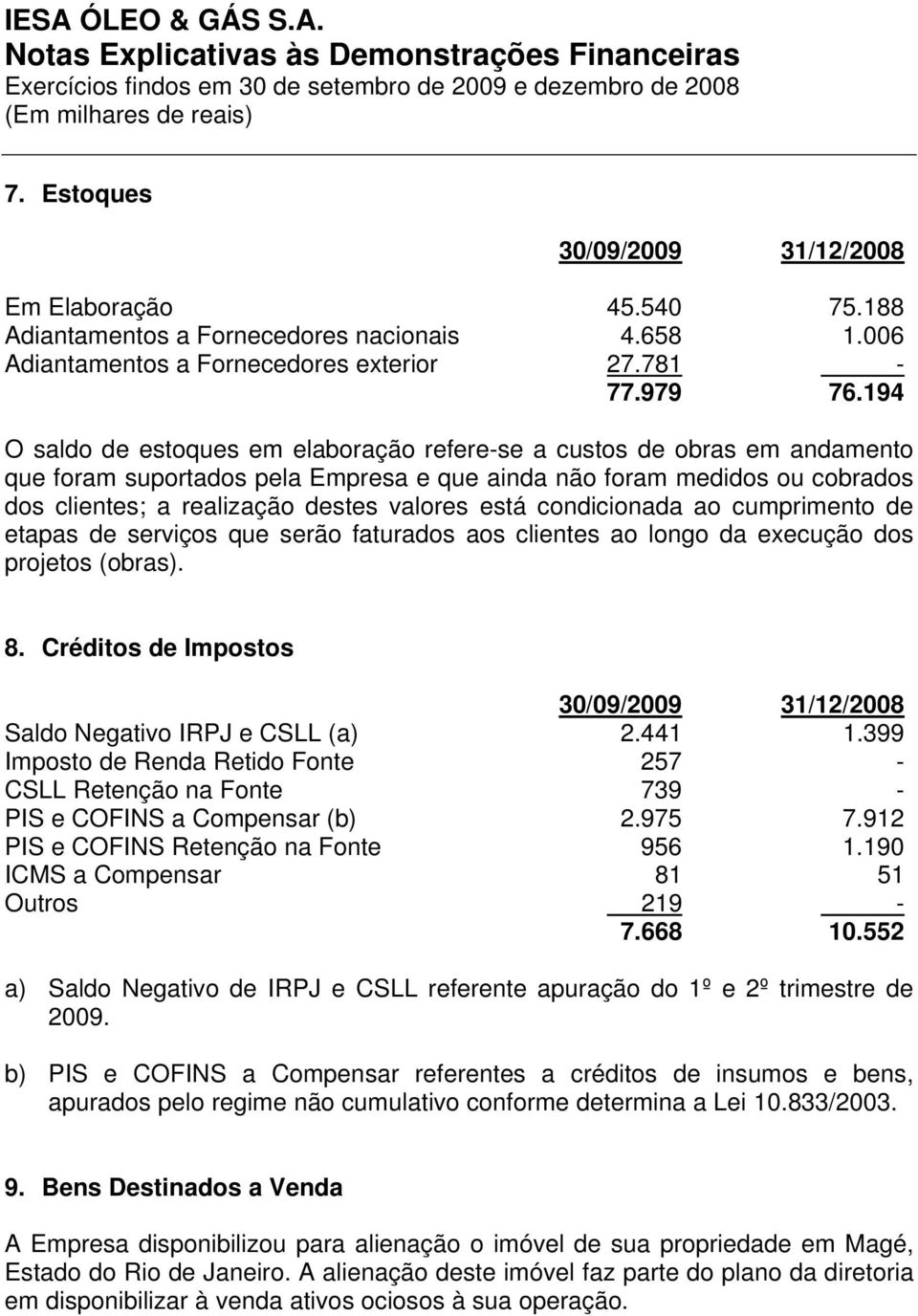 IESA ÓLEO & GÁS S.A.
Notas Explicativas às Demonstrações Financeiras
Exercícios findos em 30 de setembro de 2009 e dezembro de 2008
(Em milhares de reais)

7. Estoques

| | 30/09/2009 | 31/12/2008 |
|---|---|---|
| Em Elaboração | 45.540 | 75.188 |
| Adiantamentos a Fornecedores nacionais | 4.658 | 1.006 |
| Adiantamentos a Fornecedores exterior | 27.781 | - |
| | 77.979 | 76.194 |

O saldo de estoques em elaboração refere-se a custos de obras em andamento que foram suportados pela Empresa e que ainda não foram medidos ou cobrados dos clientes; a realização destes valores está condicionada ao cumprimento de etapas de serviços que serão faturados aos clientes ao longo da execução dos projetos (obras).

8. Créditos de Impostos

| | 30/09/2009 | 31/12/2008 |
|---|---|---|
| Saldo Negativo IRPJ e CSLL (a) | 2.441 | 1.399 |
| Imposto de Renda Retido Fonte | 257 | - |
| CSLL Retenção na Fonte | 739 | - |
| PIS e COFINS a Compensar (b) | 2.975 | 7.912 |
| PIS e COFINS Retenção na Fonte | 956 | 1.190 |
| ICMS a Compensar | 81 | 51 |
| Outros | 219 | - |
| | 7.668 | 10.552 |

a) Saldo Negativo de IRPJ e CSLL referente apuração do 1º e 2º trimestre de 2009.

b) PIS e COFINS a Compensar referentes a créditos de insumos e bens, apurados pelo regime não cumulativo conforme determina a Lei 10.833/2003.

9. Bens Destinados a Venda

A Empresa disponibilizou para alienação o imóvel de sua propriedade em Magé, Estado do Rio de Janeiro. A alienação deste imóvel faz parte do plano da diretoria em disponibilizar à venda ativos ociosos à sua operação.